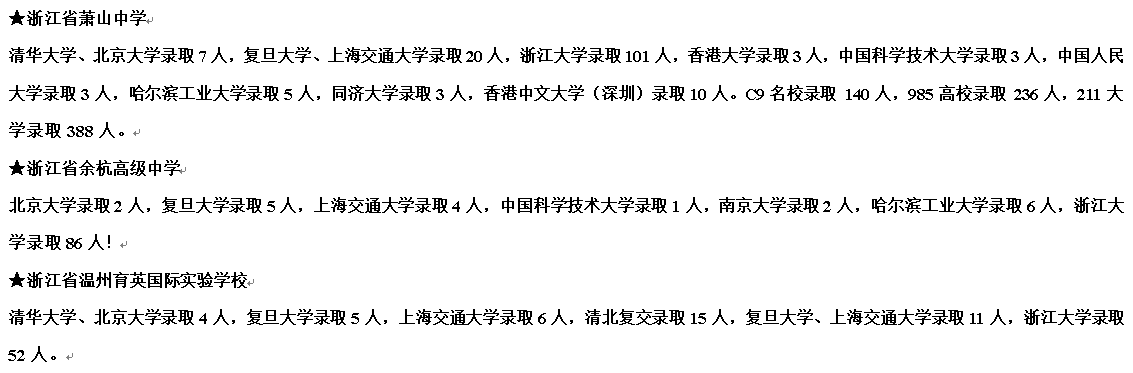 ★浙江省萧山中学

清华大学、北京大学录取 7 人，复旦大学、上海交通大学录取 20 人，浙江大学录取 101 人，香港大学录取 3 人，中国科学技术大学录取 3 人，中国人民大学录取 3 人，哈尔滨工业大学录取 5 人，同济大学录取 3 人，香港中文大学（深圳）录取 10 人。C9 名校录取 140 人，985 高校录取 236 人，211 大学录取 388 人。

★浙江省余杭高级中学

北京大学录取 2 人，复旦大学录取 5 人，上海交通大学录取 4 人，中国科学技术大学录取 1 人，南京大学录取 2 人，哈尔滨工业大学录取 6 人，浙江大学录取 86 人！

★浙江省温州育英国际实验学校

清华大学、北京大学录取 4 人，复旦大学录取 5 人，上海交通大学录取 6 人，清北复交录取 15 人，复旦大学、上海交通大学录取 11 人，浙江大学录取 52 人。